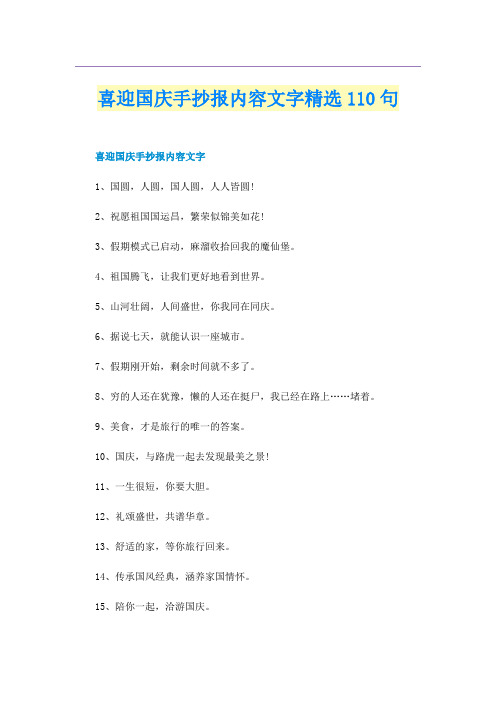 喜迎国庆手抄报内容文字精选 110 句

喜迎国庆手抄报内容文字

1、国圆，人圆，国人圆，人人皆圆!

2、祝愿祖国国运昌，繁荣似锦美如花!

3、假期模式已启动，麻溜收拾回我的魔仙堡。

4、祖国腾飞，让我们更好地看到世界。

5、山河壮阔，人间盛世，你我同在同庆。

6、据说七天，就能认识一座城市。

7、假期刚开始，剩余时间就不多了。

8、穷的人还在犹豫，懒的人还在挺尸，我已经在路上……堵着。

9、美食，才是旅行的唯一的答案。

10、国庆，与路虎一起去发现最美之景!

11、一生很短，你要大胆。

12、礼颂盛世，共谱华章。

13、舒适的家，等你旅行回来。

14、传承国风经典，涵养家国情怀。

15、陪你一起，洽游国庆。